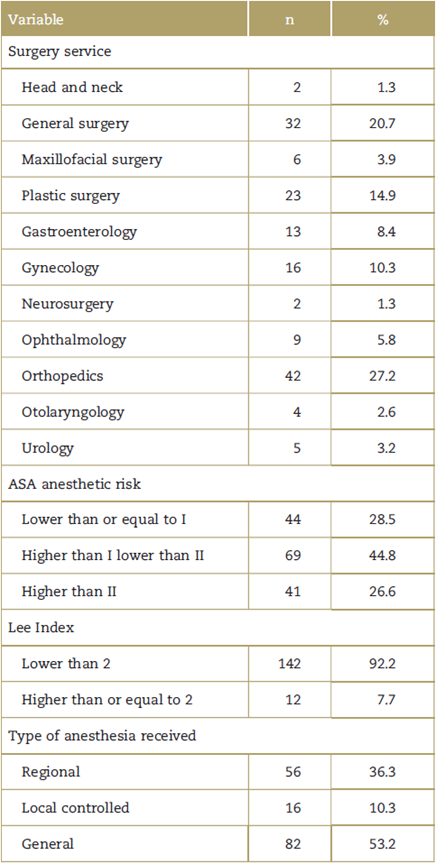 | Variable | n | % |
|---|---|---|
| Surgery service | | |
| Head and neck | 2 | 1.3 |
| General surgery | 32 | 20.7 |
| Maxillofacial surgery | 6 | 3.9 |
| Plastic surgery | 23 | 14.9 |
| Gastroenterology | 13 | 8.4 |
| Gynecology | 16 | 10.3 |
| Neurosurgery | 2 | 1.3 |
| Ophthalmology | 9 | 5.8 |
| Orthopedics | 42 | 27.2 |
| Otolaryngology | 4 | 2.6 |
| Urology | 5 | 3.2 |
| ASA anesthetic risk | | |
| Lower than or equal to I | 44 | 28.5 |
| Higher than I lower than II | 69 | 44.8 |
| Higher than II | 41 | 26.6 |
| Lee Index | | |
| Lower than 2 | 142 | 92.2 |
| Higher than or equal to 2 | 12 | 7.7 |
| Type of anesthesia received | | |
| Regional | 56 | 36.3 |
| Local controlled | 16 | 10.3 |
| General | 82 | 53.2 |